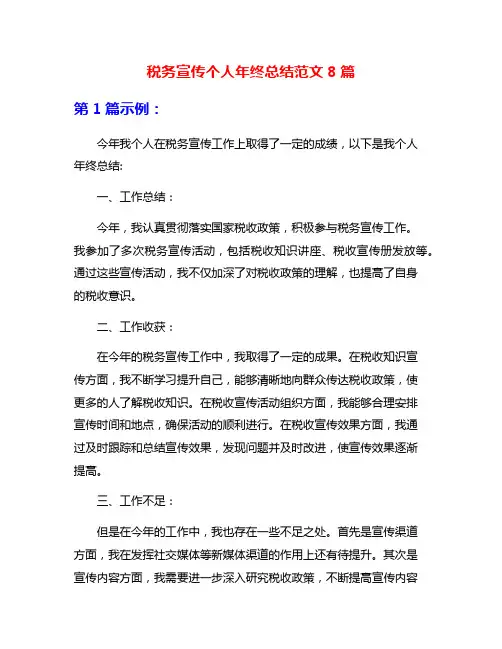 税务宣传个人年终总结范文 8 篇

第 1 篇示例：

今年我个人在税务宣传工作上取得了一定的成绩，以下是我个人年终总结:

一、工作总结：

今年，我认真贯彻落实国家税收政策，积极参与税务宣传工作。我参加了多次税务宣传活动，包括税收知识讲座、税收宣传册发放等。通过这些宣传活动，我不仅加深了对税收政策的理解，也提高了自身的税收意识。

二、工作收获：

在今年的税务宣传工作中，我取得了一定的成果。在税收知识宣传方面，我不断学习提升自己，能够清晰地向群众传达税收政策，使更多的人了解税收知识。在税收宣传活动组织方面，我能够合理安排宣传时间和地点，确保活动的顺利进行。在税收宣传效果方面，我通过及时跟踪和总结宣传效果，发现问题并及时改进，使宣传效果逐渐提高。

三、工作不足：

但是在今年的工作中，我也存在一些不足之处。首先是宣传渠道方面，我在发挥社交媒体等新媒体渠道的作用上还有待提升。其次是宣传内容方面，我需要进一步深入研究税收政策，不断提高宣传内容